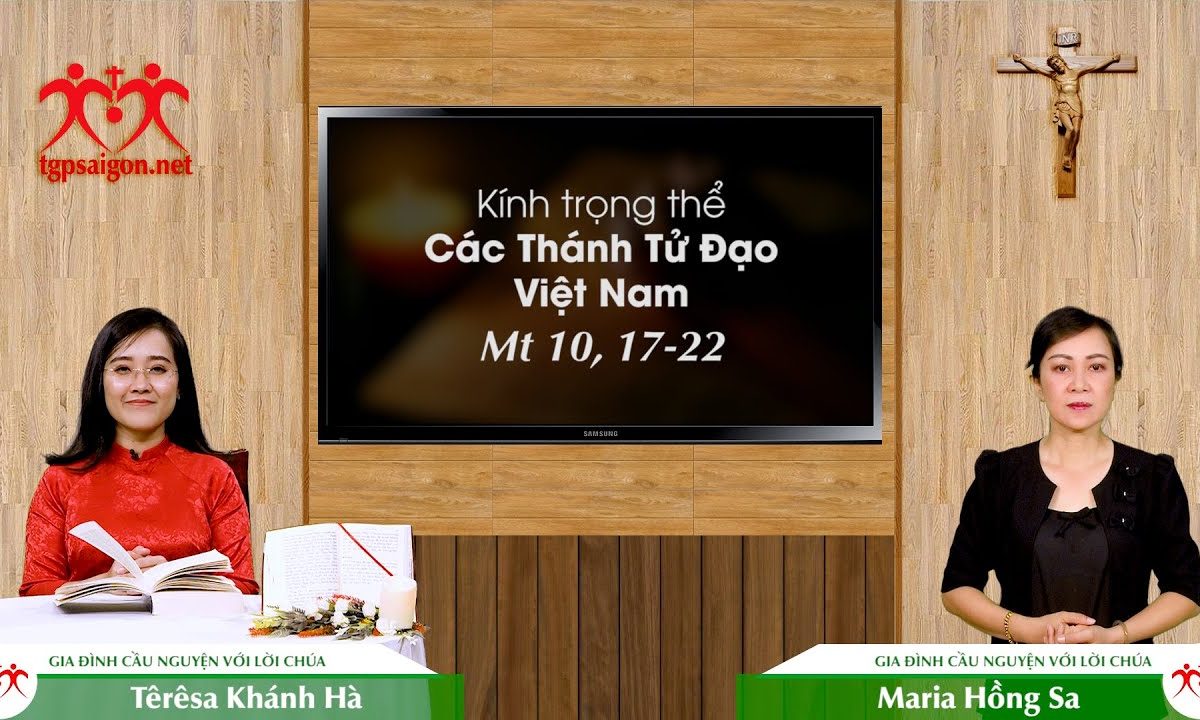 tgpsaigon.net

INRI

Kính trọng thể
Các Thánh Tử Đạo
Việt Nam
Mt 10, 17-22

SAMSUNG

GIA ĐÌNH CẦU NGUYỆN VỚI LỜI CHÚA
Têrêsa Khánh Hà

GIA ĐÌNH CẦU NGUYỆN VỚI LỜI CHÚA
Maria Hồng Sa